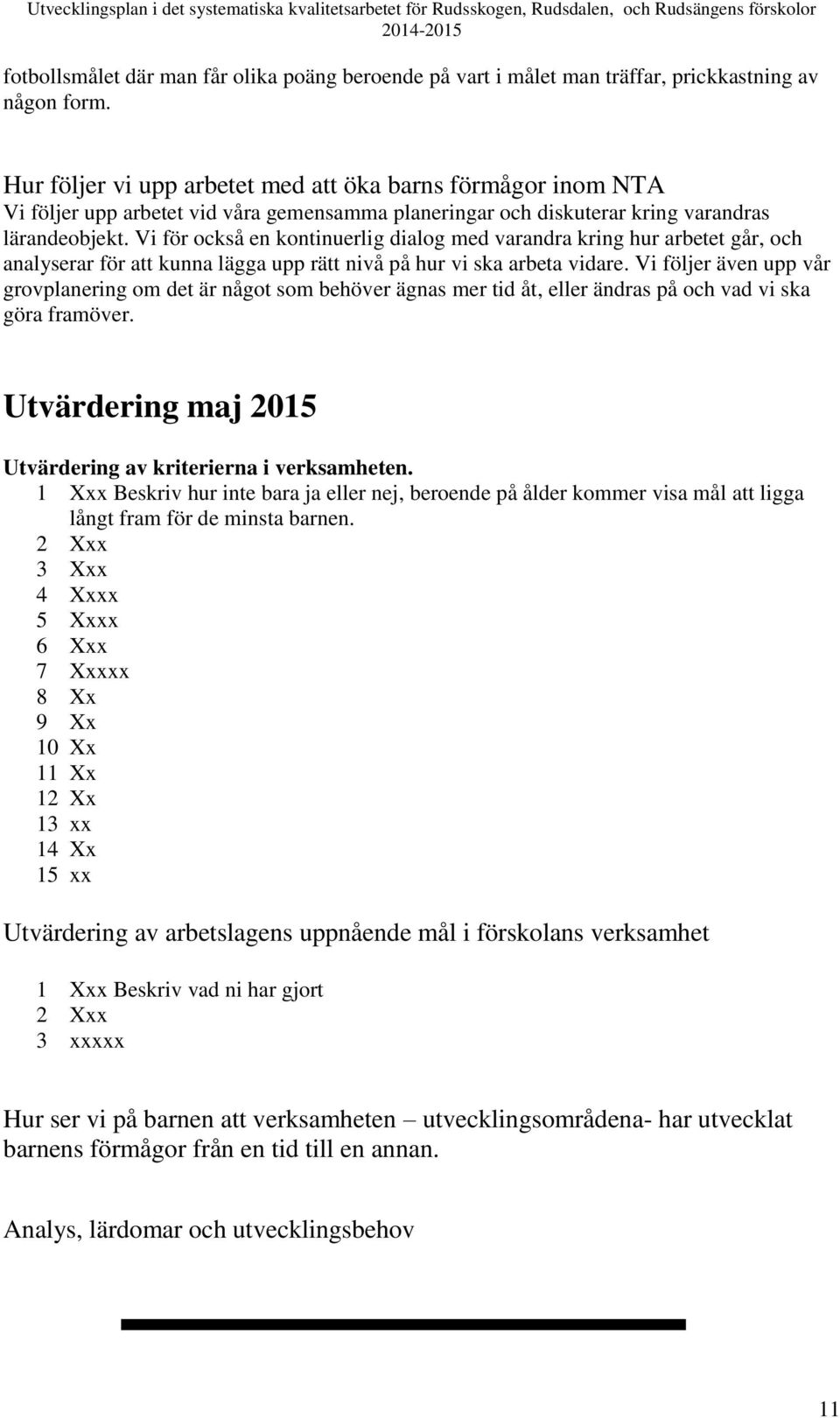 Utvecklingsplan i det systematiska kvalitetsarbetet för Rudsskogen, Rudsdalen, och Rudsängens förskolor 2014-2015

fotbollsmålet där man får olika poäng beroende på vart i målet man träffar, prickkastning av någon form.

Hur följer vi upp arbetet med att öka barns förmågor inom NTA
Vi följer upp arbetet vid våra gemensamma planeringar och diskuterar kring varandras lärandeobjekt. Vi för också en kontinuerlig dialog med varandra kring hur arbetet går, och analyserar för att kunna lägga upp rätt nivå på hur vi ska arbeta vidare. Vi följer även upp vår grovplanering om det är något som behöver ägnas mer tid åt, eller ändras på och vad vi ska göra framöver.

Utvärdering maj 2015

Utvärdering av kriterierna i verksamheten.
1 Xxx Beskriv hur inte bara ja eller nej, beroende på ålder kommer visa mål att ligga långt fram för de minsta barnen.
2 Xxx
3 Xxx
4 Xxxx
5 Xxxx
6 Xxx
7 Xxxxx
8 Xx
9 Xx
10 Xx
11 Xx
12 Xx
13 xx
14 Xx
15 xx

Utvärdering av arbetslagens uppnående mål i förskolans verksamhet

1 Xxx Beskriv vad ni har gjort
2 Xxx
3 xxxxx

Hur ser vi på barnen att verksamheten – utvecklingsområdena- har utvecklat barnens förmågor från en tid till en annan.

Analys, lärdomar och utvecklingsbehov

11